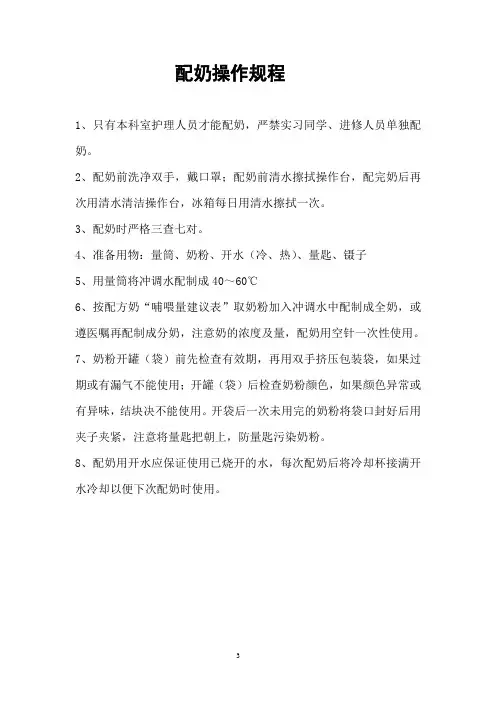 配奶操作规程

1、只有本科室护理人员才能配奶，严禁实习同学、进修人员单独配奶。

2、配奶前洗净双手，戴口罩；配奶前清水擦拭操作台，配完奶后再次用清水清洁操作台，冰箱每日用清水擦拭一次。

3、配奶时严格三查七对。

4、准备用物：量筒、奶粉、开水（冷、热）、量匙、镊子

5、用量筒将冲调水配制成 40～60℃

6、按配方奶“哺喂量建议表”取奶粉加入冲调水中配制成全奶，或遵医嘱再配制成分奶，注意奶的浓度及量，配奶用空针一次性使用。

7、奶粉开罐（袋）前先检查有效期，再用双手挤压包装袋，如果过期或有漏气不能使用；开罐（袋）后检查奶粉颜色，如果颜色异常或有异味，结块决不能使用。开袋后一次未用完的奶粉将袋口封好后用夹子夹紧，注意将量匙把朝上，防量匙污染奶粉。

8、配奶用开水应保证使用已烧开的水，每次配奶后将冷却杯接满开水冷却以便下次配奶时使用。

3